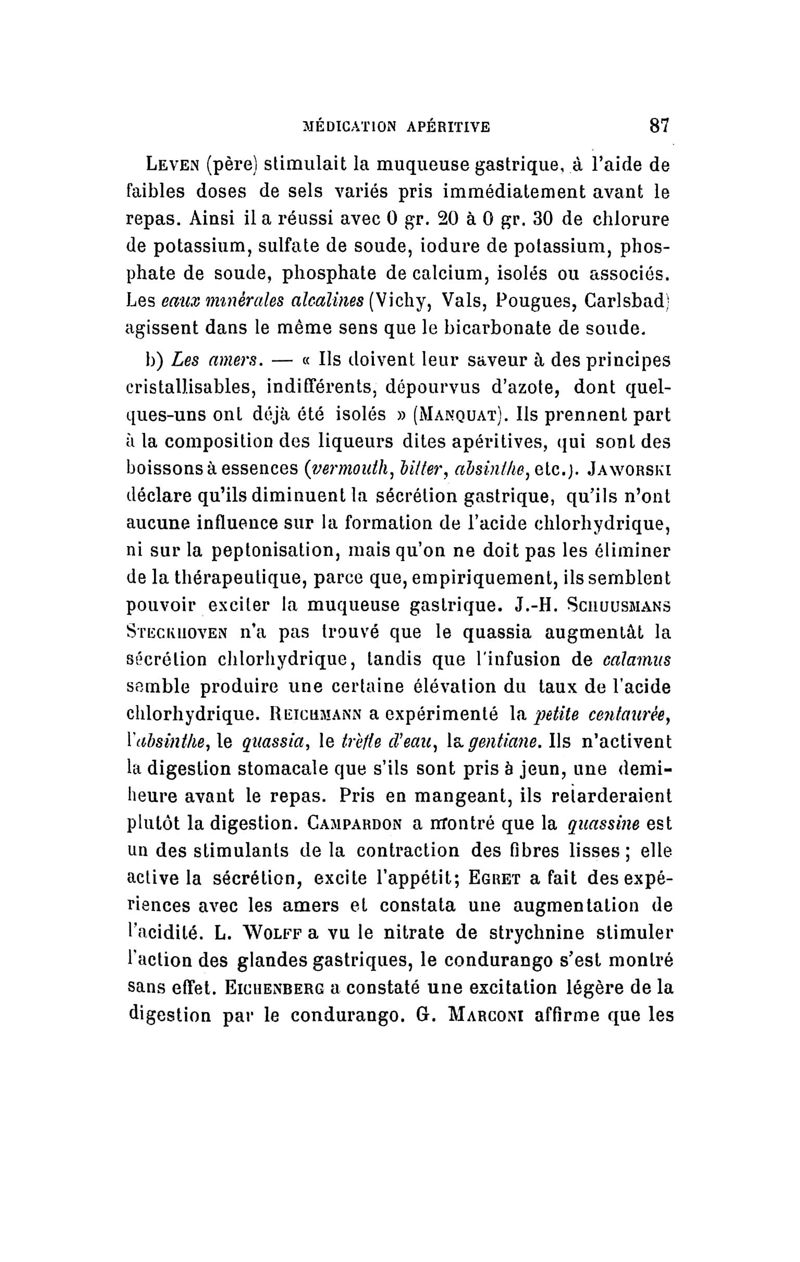 MÉDICATION APÉRITIVE 87

Leven (père) stimulait la muqueuse gastrique, à l'aide de faibles doses de sels variés pris immédiatement avant le repas. Ainsi il a réussi avec 0 gr. 20 à 0 gr. 30 de chlorure de potassium, sulfate de soude, iodure de potassium, phosphate de soude, phosphate de calcium, isolés ou associés. Les eaux minérales alcalines (Vichy, Vals, Pougues, Carlsbad) agissent dans le même sens que le bicarbonate de soude.

b) Les amers. — « Ils doivent leur saveur à des principes cristallisables, indifférents, dépourvus d'azote, dont quelques-uns ont déjà été isolés » (Manquat). Ils prennent part à la composition des liqueurs dites apéritives, qui sont des boissons à essences (vermouth, bitter, absinthe, etc.). Jaworski déclare qu'ils diminuent la sécrétion gastrique, qu'ils n'ont aucune influence sur la formation de l'acide chlorhydrique, ni sur la peptonisation, mais qu'on ne doit pas les éliminer de la thérapeutique, parce que, empiriquement, ils semblent pouvoir exciter la muqueuse gastrique. J.-H. Schuusmans Steckhoven n'a pas trouvé que le quassia augmentât la sécrétion chlorhydrique, tandis que l'infusion de calamus semble produire une certaine élévation du taux de l'acide chlorhydrique. Reichmann a expérimenté la petite centaurée, l'absinthe, le quassia, le trèfle d'eau, la gentiane. Ils n'activent la digestion stomacale que s'ils sont pris à jeun, une demi-heure avant le repas. Pris en mangeant, ils retarderaient plutôt la digestion. Campardon a montré que la quassine est un des stimulants de la contraction des fibres lisses ; elle active la sécrétion, excite l'appétit; Egret a fait des expériences avec les amers et constata une augmentation de l'acidité. L. Wolff a vu le nitrate de strychnine stimuler l'action des glandes gastriques, le condurango s'est montré sans effet. Eichenberg a constaté une excitation légère de la digestion par le condurango. G. Marconi affirme que les